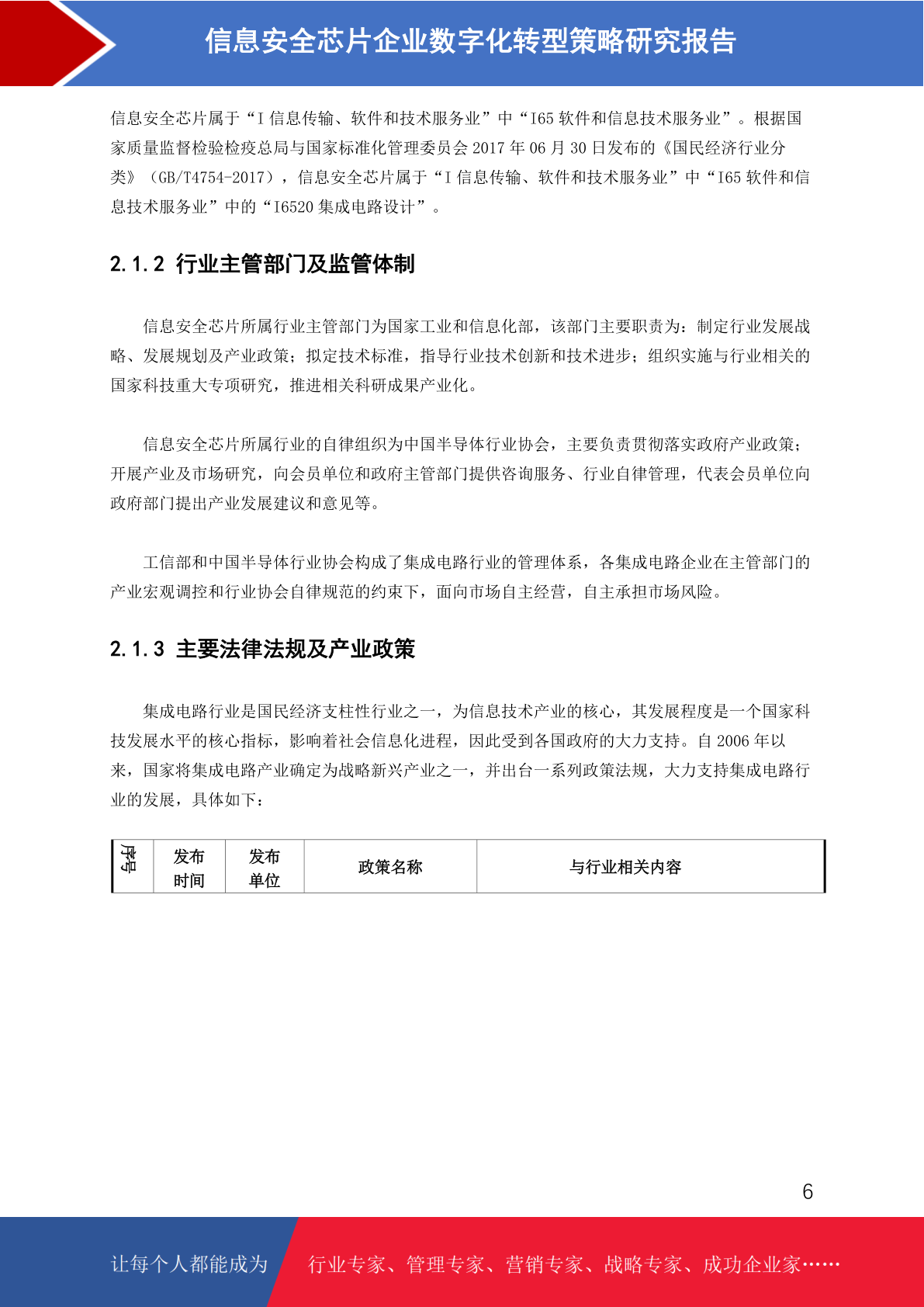 信息安全芯片企业数字化转型策略研究报告

信息安全芯片属于“I 信息传输、软件和技术服务业”中“I65 软件和信息技术服务业”。根据国家质量监督检验检疫总局与国家标准化管理委员会 2017 年 06 月 30 日发布的《国民经济行业分类》（GB/T4754-2017），信息安全芯片属于“I 信息传输、软件和技术服务业”中“I65 软件和信息技术服务业”中的“I6520 集成电路设计”。

2.1.2 行业主管部门及监管体制

信息安全芯片所属行业主管部门为国家工业和信息化部，该部门主要职责为：制定行业发展战略、发展规划及产业政策；拟定技术标准，指导行业技术创新和技术进步；组织实施与行业相关的国家科技重大专项研究，推进相关科研成果产业化。

信息安全芯片所属行业的自律组织为中国半导体行业协会，主要负责贯彻落实政府产业政策；开展产业及市场研究，向会员单位和政府主管部门提供咨询服务、行业自律管理，代表会员单位向政府部门提出产业发展建议和意见等。

工信部和中国半导体行业协会构成了集成电路行业的管理体系，各集成电路企业在主管部门的产业宏观调控和行业协会自律规范的约束下，面向市场自主经营，自主承担市场风险。

2.1.3 主要法律法规及产业政策

集成电路行业是国民经济支柱性行业之一，为信息技术产业的核心，其发展程度是一个国家科技发展水平的核心指标，影响着社会信息化进程，因此受到各国政府的大力支持。自 2006 年以来，国家将集成电路产业确定为战略新兴产业之一，并出台一系列政策法规，大力支持集成电路行业的发展，具体如下：

| 序号 | 发布时间 | 发布单位 | 政策名称 | 与行业相关内容 |
|---|---|---|---|---|

6

让每个人都能成为 行业专家、管理专家、营销专家、战略专家、成功企业家……